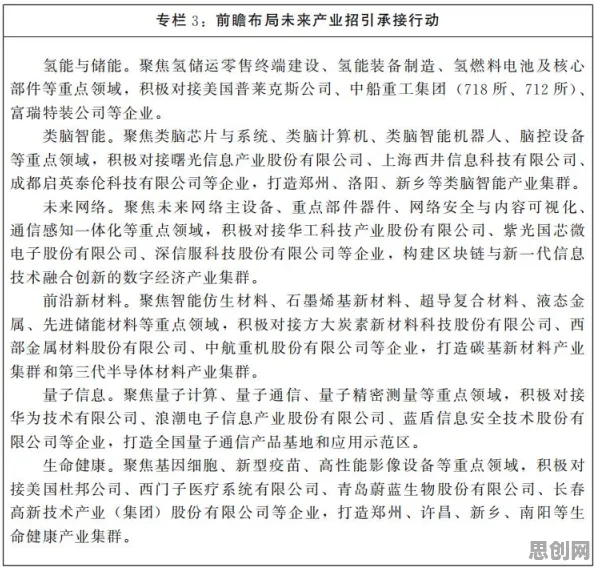 专栏 3：前瞻布局未来产业招引承接行动

氢能与储能。聚焦氢储运零售终端建设、氢能装备制造、氢燃料电池及核心部件等重点领域，积极对接美国普莱克斯公司、中船重工集团（718 所、712 所）、富瑞特装公司等企业。

类脑智能。聚焦类脑芯片与系统、类脑计算机、类脑智能机器人、脑控设备等重点领域，积极对接曙光信息产业股份有限公司、上海西井信息科技有限公司、成都启英泰伦科技有限公司等企业，打造郑州、洛阳、新乡等类脑智能产业集群。

未来网络。聚焦未来网络主设备、重点部件器件、网络安全与内容可视化、通信感知一体化等重点领域，积极对接华工科技产业股份有限公司、紫光国芯微电子股份有限公司、深信服科技股份有限公司等企业，构建区块链与新一代信息技术融合创新的数字经济产业集群。

前沿新材料。聚焦智能仿生材料、石墨烯基新材料、超导复合材料、液态金属、先进储能材料等重点领域，积极对接方大炭素新材料科技股份有限公司、西部金属材料股份有限公司、中航重机股份有限公司等企业，打造碳基新材料产业集群和第三代半导体材料产业集群。

量子信息。聚焦量子计算、量子通信、量子精密测量等重点领域，积极对接华为技术有限公司、浪潮电子信息产业股份有限公司、蓝盾信息安全技术股份有限公司等企业，打造全国量子通信产品基地和应用示范区。

生命健康。聚焦基因细胞、新型疫苗、高性能影像设备等重点领域，积极对接美国杜邦公司、西门子医疗系统有限公司、青岛蔚蓝生物股份有限公司、长春高新技术产业（集团）股份有限公司等企业，打造郑州、许昌、新乡、南阳等生命健康产业集群。

思创网